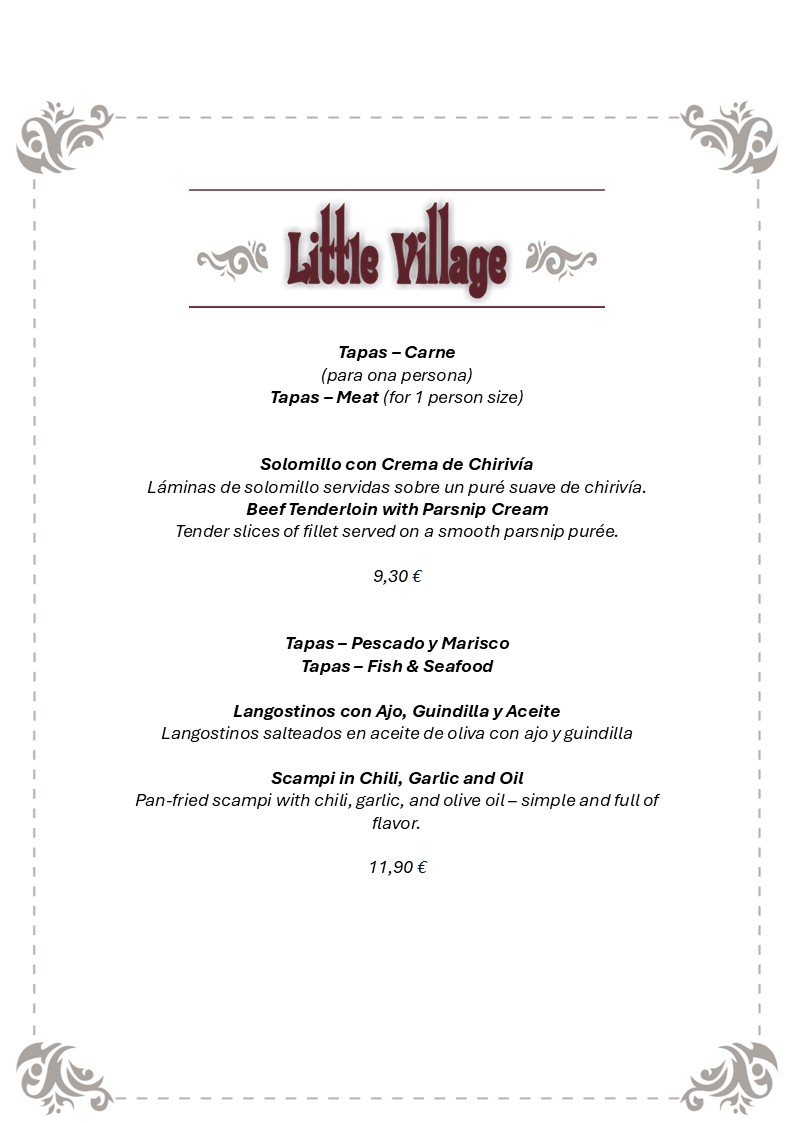 Little Village

Tapas – Carne
(para ona persona)
Tapas – Meat (for 1 person size)

Solomillo con Crema de Chirivía
Láminas de solomillo servidas sobre un puré suave de chirivía.
Beef Tenderloin with Parsnip Cream
Tender slices of fillet served on a smooth parsnip purée.

9,30 €

Tapas – Pescado y Marisco
Tapas – Fish & Seafood

Langostinos con Ajo, Guindilla y Aceite
Langostinos salteados en aceite de oliva con ajo y guindilla

Scampi in Chili, Garlic and Oil
Pan-fried scampi with chili, garlic, and olive oil – simple and full of flavor.

11,90 €